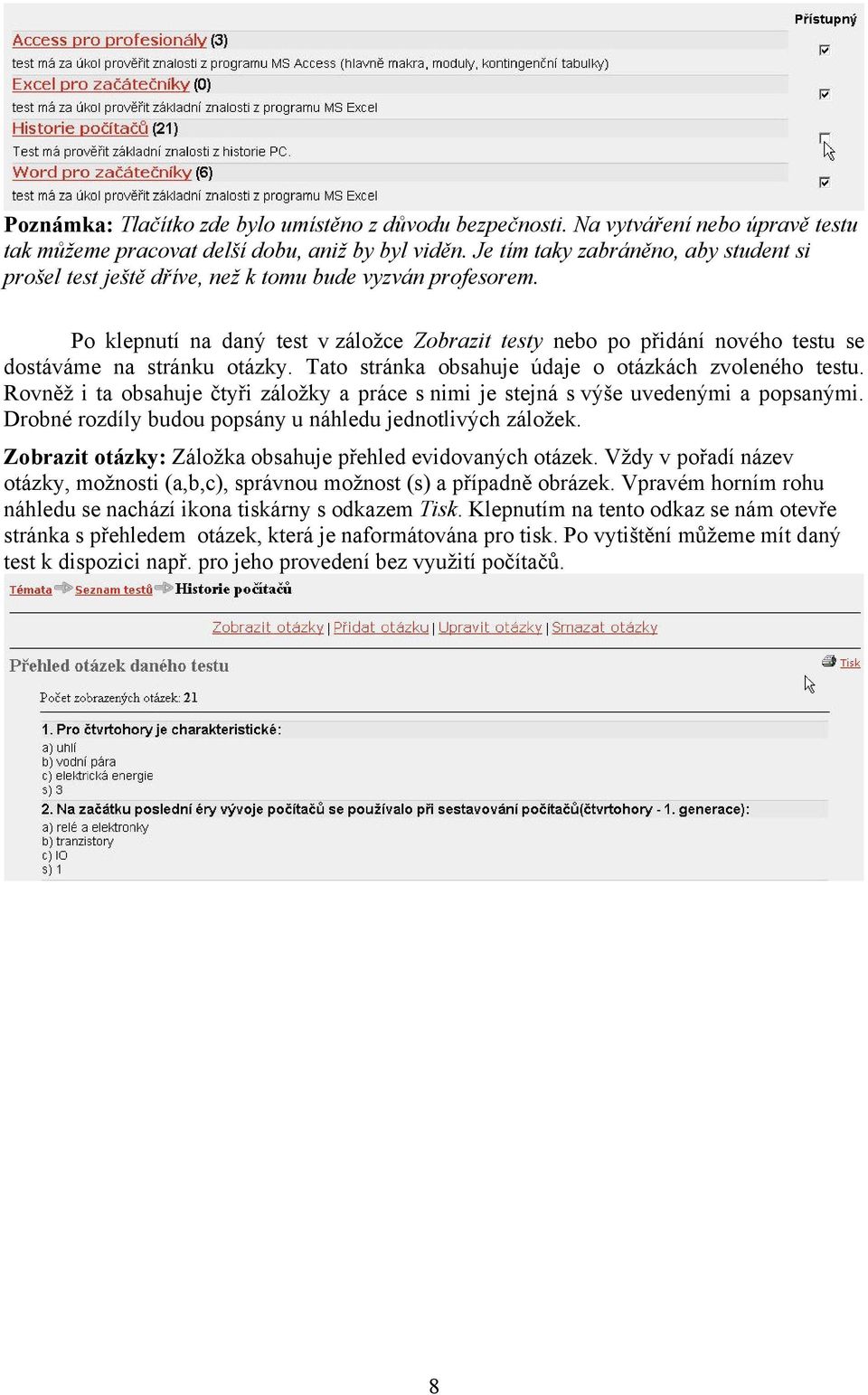 Přístupný

Access pro profesionály (3)
test má za úkol prověřit znalosti z programu MS Access (hlavně makra, moduly, kontingenční tabulky)

Excel pro začátečníky (0)
test má za úkol prověřit základní znalosti z programu MS Excel

Historie počítačů (21)
Test má prověřit základní znalosti z historie PC.

Word pro začátečníky (6)
test má za úkol prověřit základní znalosti z programu MS Excel

Poznámka: Tlačítko zde bylo umístěno z důvodu bezpečnosti. Na vytváření nebo úpravě testu tak můžeme pracovat delší dobu, aniž by byl viděn. Je tím taky zabráněno, aby student si prošel test ještě dříve, než k tomu bude vyzván profesorem.

Po klepnutí na daný test v záložce Zobrazit testy nebo po přidání nového testu se dostáváme na stránku otázky. Tato stránka obsahuje údaje o otázkách zvoleného testu. Rovněž i ta obsahuje čtyři záložky a práce s nimi je stejná s výše uvedenými a popsanými. Drobné rozdíly budou popsány u náhledu jednotlivých záložek.

Zobrazit otázky: Záložka obsahuje přehled evidovaných otázek. Vždy v pořadí název otázky, možnosti (a,b,c), správnou možnost (s) a případně obrázek. Vpravém horním rohu náhledu se nachází ikona tiskárny s odkazem Tisk. Klepnutím na tento odkaz se nám otevře stránka s přehledem otázek, která je naformátována pro tisk. Po vytištění můžeme mít daný test k dispozici např. pro jeho provedení bez využití počítačů.

Témata Seznam testů Historie počítačů

Zobrazit otázky | Přidat otázku | Upravit otázky | Smazat otázky

Přehled otázek daného testu

Tisk

Počet zobrazených otázek: 21

1. Pro čtvrtohory je charakteristické:
a) uhlí
b) vodní pára
c) elektrická energie
s) 3

2. Na začátku poslední éry vývoje počítačů se používalo při sestavování počítačů(čtvrtohory - 1. generace):
a) relé a elektronky
b) tranzistory
c) IO
s) 1

8